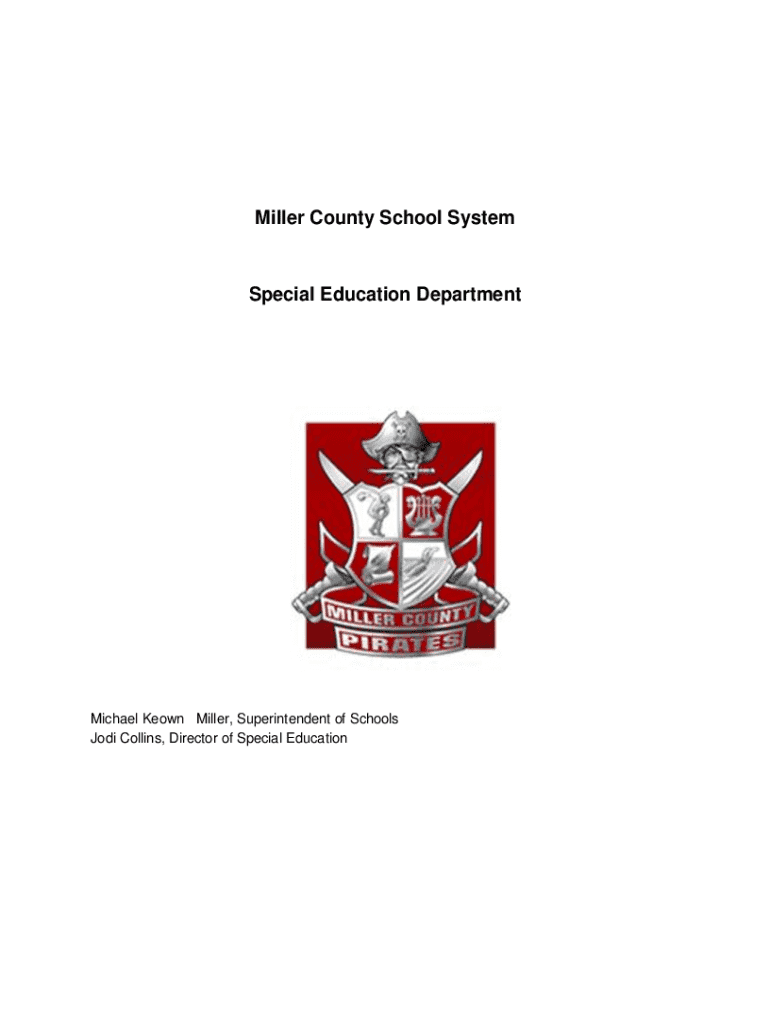 Miller County School System

Special Education Department

MILLER COUNTY
PIRATES

Michael Keown Miller, Superintendent of Schools
Jodi Collins, Director of Special Education